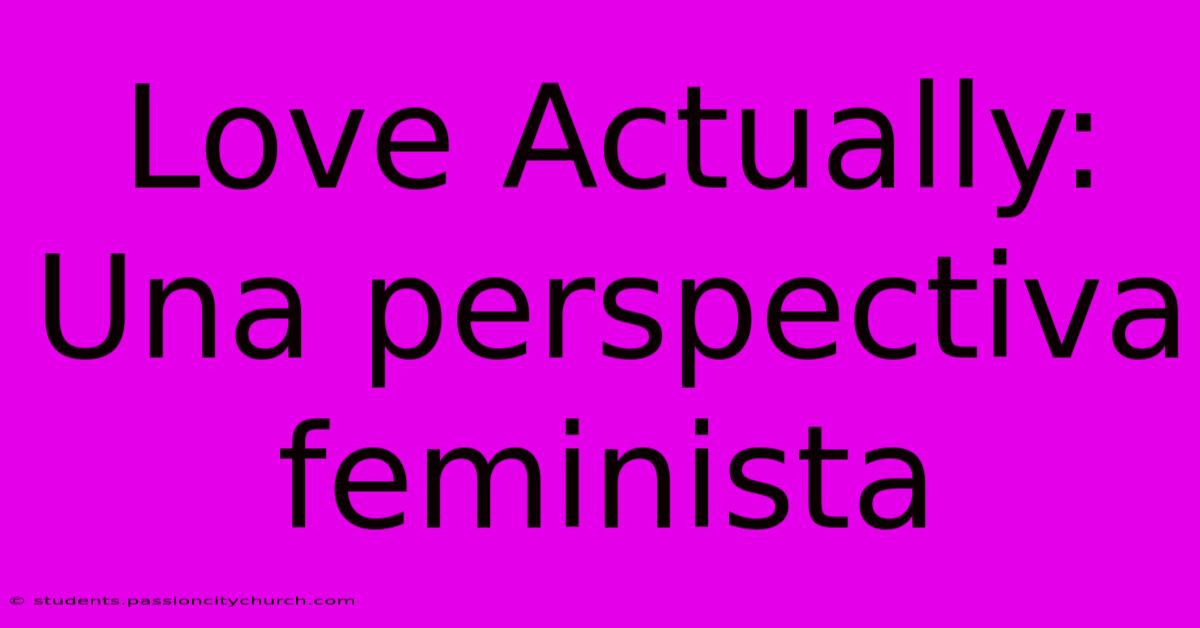 Love Actually: Una perspectiva feminista

© students.passioncitychurch.com